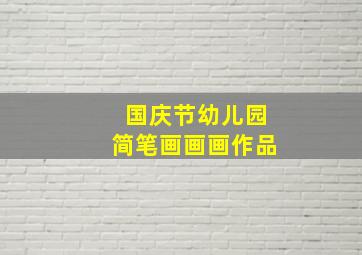 国庆节幼儿园
简笔画画画作品